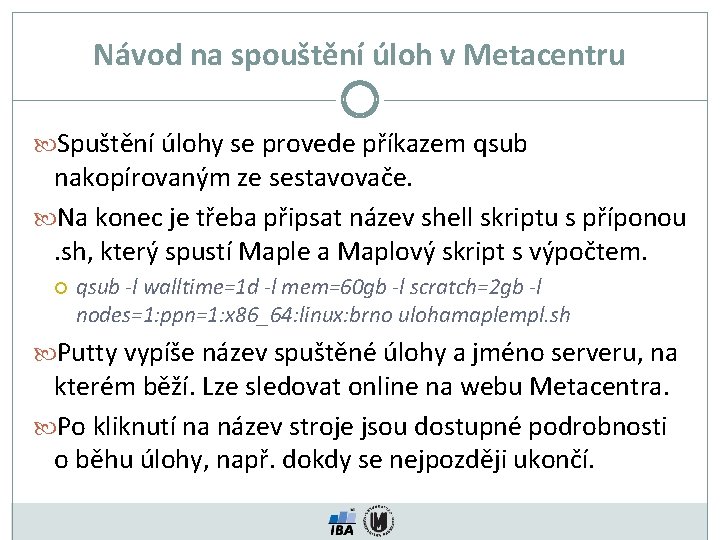 Návod na spouštění úloh v Metacentru

Spuštění úlohy se provede příkazem qsub nakopírovaným ze sestavovače.

Na konec je třeba připsat název shell skriptu s příponou .sh, který spustí Maple a Maplový skript s výpočtem.

qsub -l walltime=1d -l mem=60gb -l scratch=2gb -l nodes=1:ppn=1:x86_64:linux:brno ulohamaplempl.sh

Putty vypíše název spuštěné úlohy a jméno serveru, na kterém běží. Lze sledovat online na webu Metacentra.

Po kliknutí na název stroje jsou dostupné podrobnosti o běhu úlohy, např. dokdy se nejpozději ukončí.

IBA